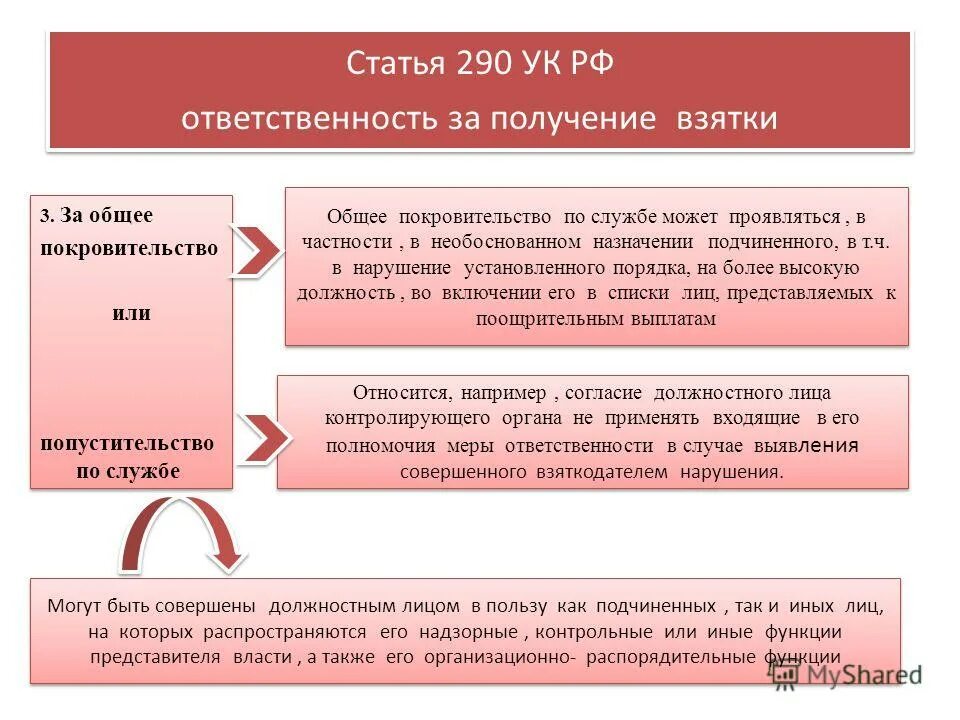 Статья 290 УК РФ
ответственность за получение взятки

3. За общее покровительство

или

попустительство по службе

Общее покровительство по службе может проявляться , в частности , в необоснованном назначении подчиненного, в т.ч. в нарушение установленного порядка, на более высокую должность , во включении его в списки лиц, представляемых к поощрительным выплатам

Относится, например , согласие должностного лица контролирующего органа не применять входящие в его полномочия меры ответственности в случае выявления совершенного взяткодателем нарушения.

Могут быть совершены должностным лицом в пользу как подчиненных , так и иных лиц, на которых распространяются его надзорные , контрольные или иные функции представителя власти , а также его организационно- распорядительные функции

MyShared